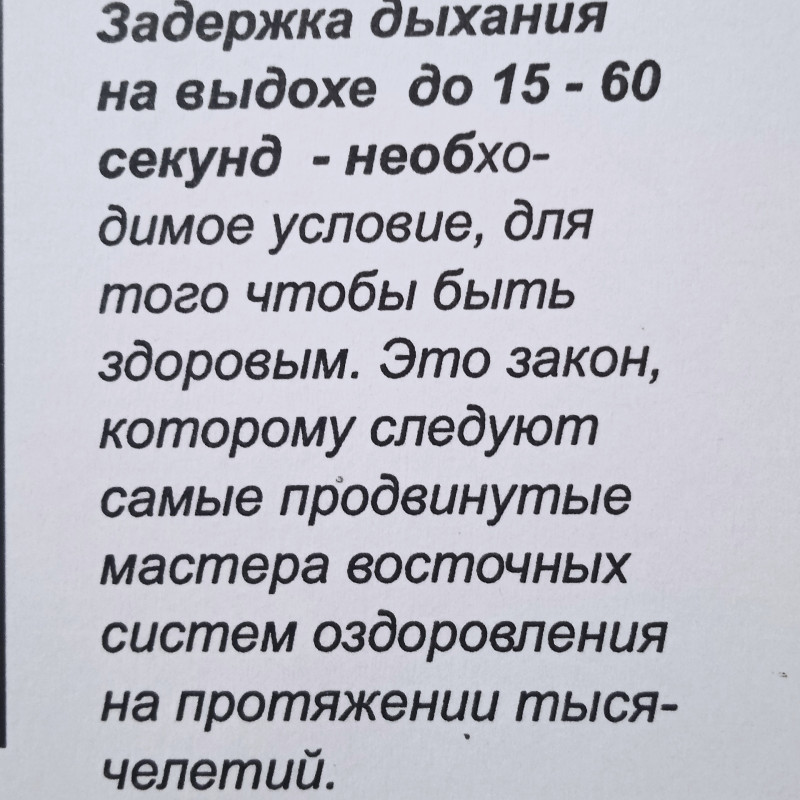 Задержка дыхания на выдохе до 15 - 60 секунд - необходимое условие, для того чтобы быть здоровым. Это закон, которому следуют самые продвинутые мастера восточных систем оздоровления на протяжении тысячелетий.